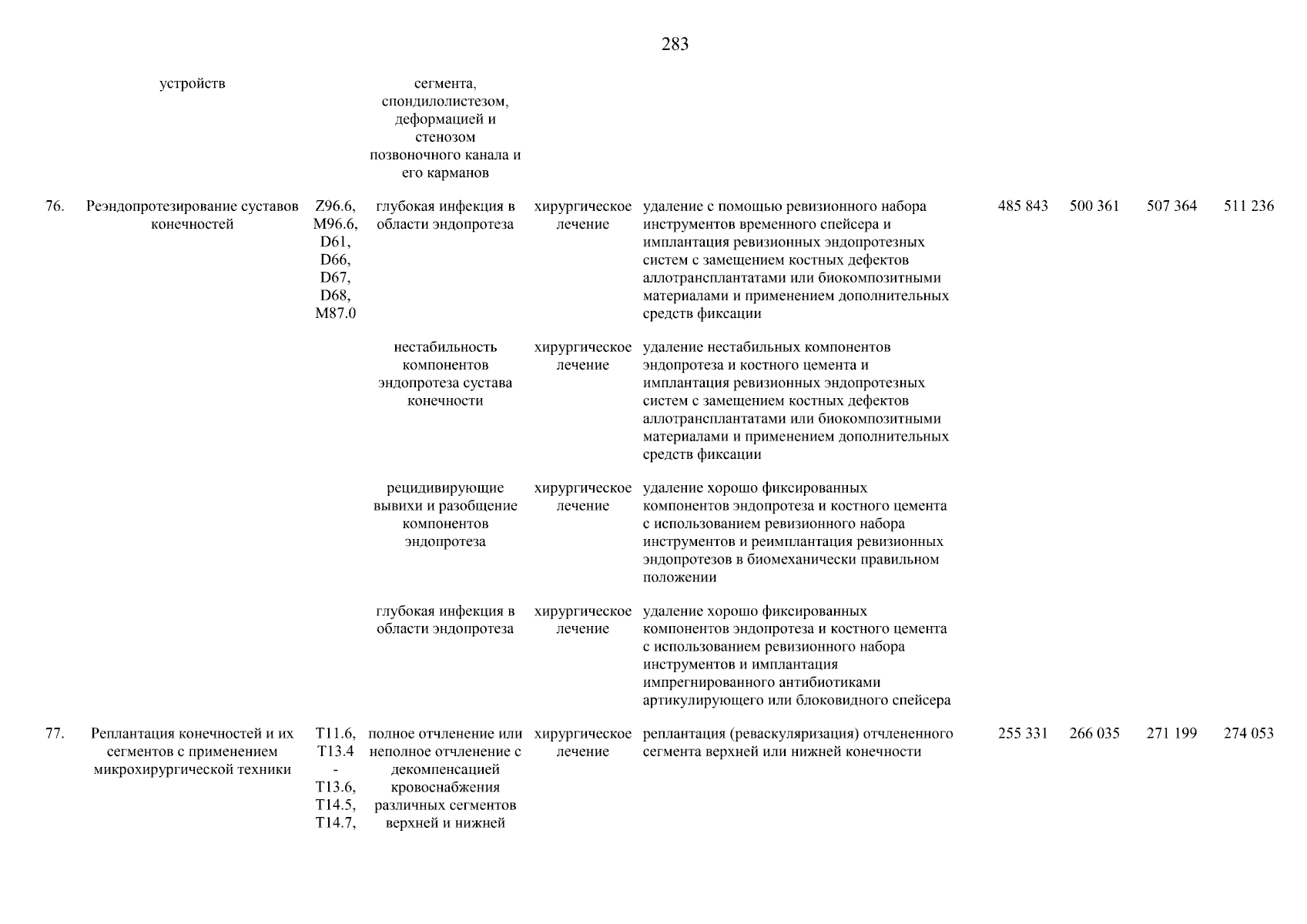 283

| | | | | | | | | | |
|---|---|---|---|---|---|---|---|---|---|
| | устройств | | сегмента, спондилолистезом, деформацией и стенозом позвоночного канала и его карманов | | | | | | |
| 76. | Реэндопротезирование суставов конечностей | Z96.6, M96.6, D61, D66, D67, D68, M87.0 | глубокая инфекция в области эндопротеза | хирургическое лечение | удаление с помощью ревизионного набора инструментов временного спейсера и имплантация ревизионных эндопротезных систем с замещением костных дефектов аллотрансплантатами или биокомпозитными материалами и применением дополнительных средств фиксации | 485 843 | 500 361 | 507 364 | 511 236 |
| | | | нестабильность компонентов эндопротеза сустава конечности | хирургическое лечение | удаление нестабильных компонентов эндопротеза и костного цемента и имплантация ревизионных эндопротезных систем с замещением костных дефектов аллотрансплантатами или биокомпозитными материалами и применением дополнительных средств фиксации | | | | |
| | | | рецидивирующие вывихи и разобщение компонентов эндопротеза | хирургическое лечение | удаление хорошо фиксированных компонентов эндопротеза и костного цемента с использованием ревизионного набора инструментов и реимплантация ревизионных эндопротезов в биомеханически правильном положении | | | | |
| | | | глубокая инфекция в области эндопротеза | хирургическое лечение | удаление хорошо фиксированных компонентов эндопротеза и костного цемента с использованием ревизионного набора инструментов и имплантация импрегнированного антибиотиками артикулирующего или блоковидного спейсера | | | | |
| 77. | Реплантация конечностей и их сегментов с применением микрохирургической техники | T11.6, T13.4 - T13.6, T14.5, T14.7, | полное отчленение или неполное отчленение с декомпенсацией кровоснабжения различных сегментов верхней и нижней | хирургическое лечение | реплантация (реваскуляризация) отчлененного сегмента верхней или нижней конечности | 255 331 | 266 035 | 271 199 | 274 053 |